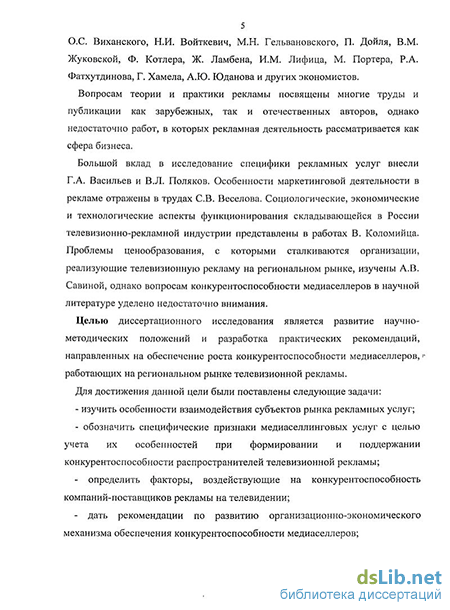 5

О.С. Виханского, Н.И. Войткевич, М.Н. Гельвановского, П. Дойля, В.М. Жуковской, Ф. Котлера, Ж. Ламбена, И.М. Лифица, М. Портера, Р.А. Фатхутдинова, Г. Хамела, А.Ю. Юданова и других экономистов.

Вопросам теории и практики рекламы посвящены многие труды и публикации как зарубежных, так и отечественных авторов, однако недостаточно работ, в которых рекламная деятельность рассматривается как сфера бизнеса.

Большой вклад в исследование специфики рекламных услуг внесли Г.А. Васильев и В.Л. Поляков. Особенности маркетинговой деятельности в рекламе отражены в трудах С.В. Веселова. Социологические, экономические и технологические аспекты функционирования складывающейся в России телевизионно-рекламной индустрии представлены в работах В. Коломийца. Проблемы ценообразования, с которыми сталкиваются организации, реализующие телевизионную рекламу на региональном рынке, изучены А.В. Савиной, однако вопросам конкурентоспособности медиаселлеров в научной литературе уделено недостаточно внимания.

Целью диссертационного исследования является развитие научно-методических положений и разработка практических рекомендаций, направленных на обеспечение роста конкурентоспособности медиаселлеров, работающих на региональном рынке телевизионной рекламы.

Для достижения данной цели были поставлены следующие задачи:

- изучить особенности взаимодействия субъектов рынка рекламных услуг;

- обозначить специфические признаки медиаселлинговых услуг с целью учета их особенностей при формировании и поддержании конкурентоспособности распространителей телевизионной рекламы;

- определить факторы, воздействующие на конкурентоспособность компаний-поставщиков рекламы на телевидении;

- дать рекомендации по развитию организационно-экономического механизма обеспечения конкурентоспособности медиаселлеров;

dsLib.net
библиотека диссертаций